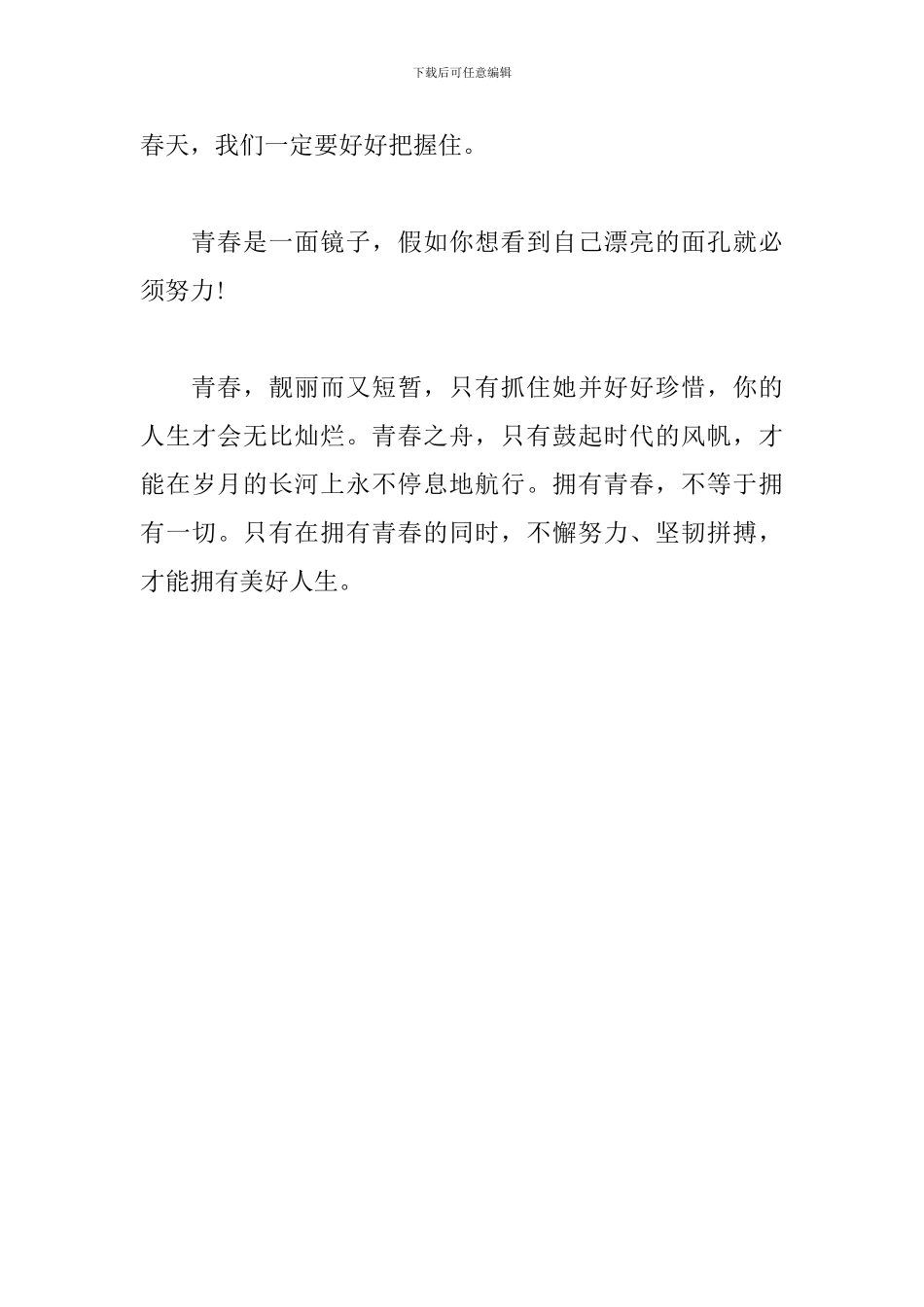 下载后可任意编辑

春天，我们一定要好好把握住。

青春是一面镜子，假如你想看到自己漂亮的面孔就必须努力!

青春，靓丽而又短暂，只有抓住她并好好珍惜，你的人生才会无比灿烂。青春之舟，只有鼓起时代的风帆，才能在岁月的长河上永不停息地航行。拥有青春，不等于拥有一切。只有在拥有青春的同时，不懈努力、坚韧拼搏，才能拥有美好人生。